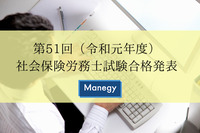 第51回（令和元年度）
社会保険労務士試験合格発表

Manegy